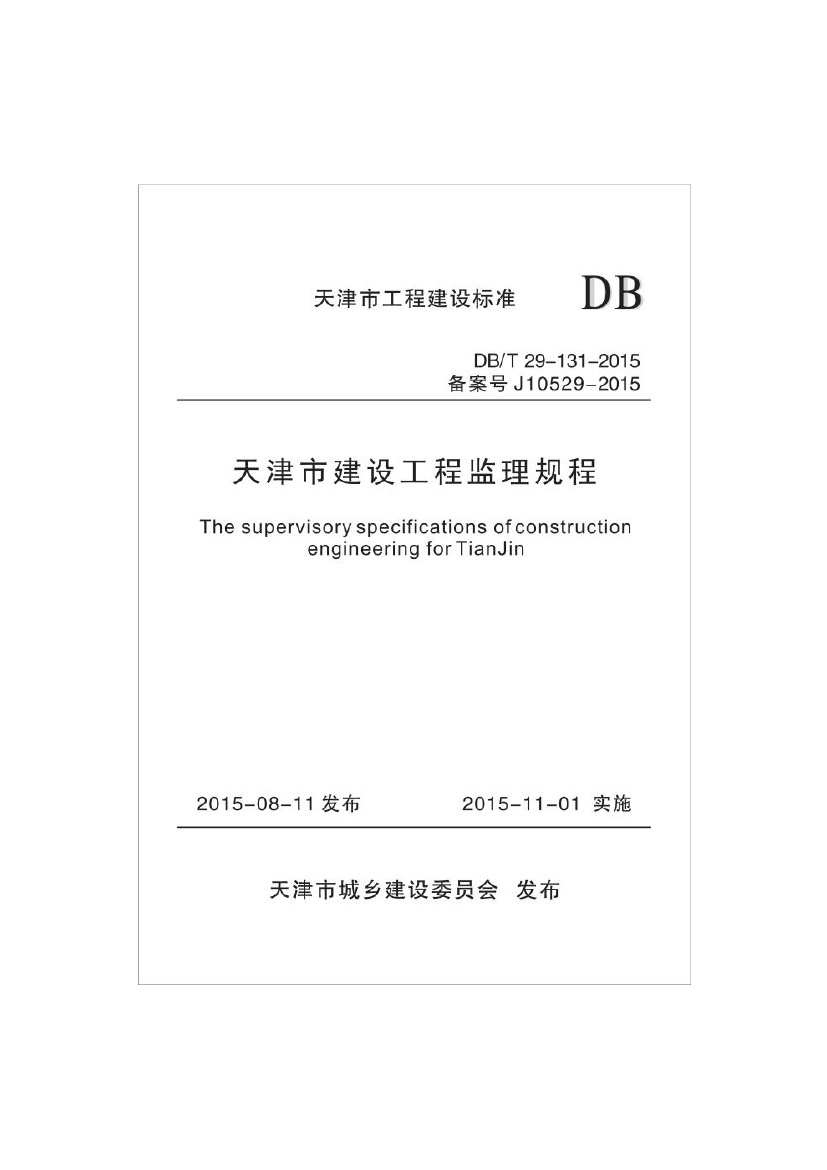 天津市工程建设标准 DB

DB/T 29-131-2015
备案号 J10529-2015

天津市建设工程监理规程

The supervisory specifications of construction engineering for TianJin

2015-08-11 发布 2015-11-01 实施

天津市城乡建设委员会 发布